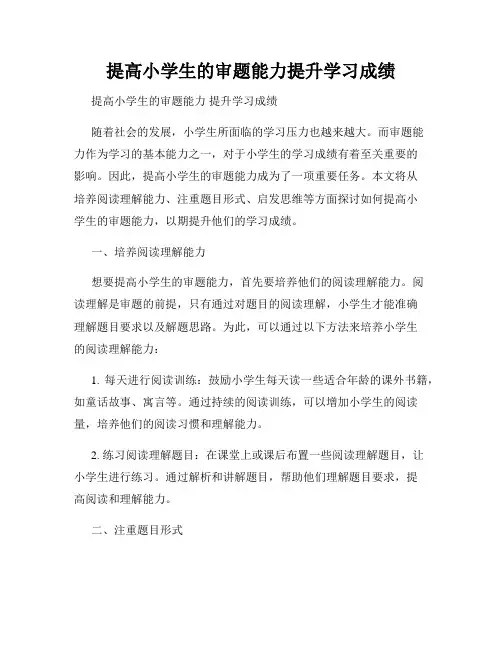 提高小学生的审题能力提升学习成绩

提高小学生的审题能力 提升学习成绩

随着社会的发展，小学生所面临的学习压力也越来越大。而审题能力作为学习的基本能力之一，对于小学生的学习成绩有着至关重要的影响。因此，提高小学生的审题能力成为了一项重要任务。本文将从培养阅读理解能力、注重题目形式、启发思维等方面探讨如何提高小学生的审题能力，以期提升他们的学习成绩。

一、培养阅读理解能力

想要提高小学生的审题能力，首先要培养他们的阅读理解能力。阅读理解是审题的前提，只有通过对题目的阅读理解，小学生才能准确理解题目要求以及解题思路。为此，可以通过以下方法来培养小学生的阅读理解能力：

1. 每天进行阅读训练：鼓励小学生每天读一些适合年龄的课外书籍，如童话故事、寓言等。通过持续的阅读训练，可以增加小学生的阅读量，培养他们的阅读习惯和理解能力。

2. 练习阅读理解题目：在课堂上或课后布置一些阅读理解题目，让小学生进行练习。通过解析和讲解题目，帮助他们理解题目要求，提高阅读和理解能力。

二、注重题目形式